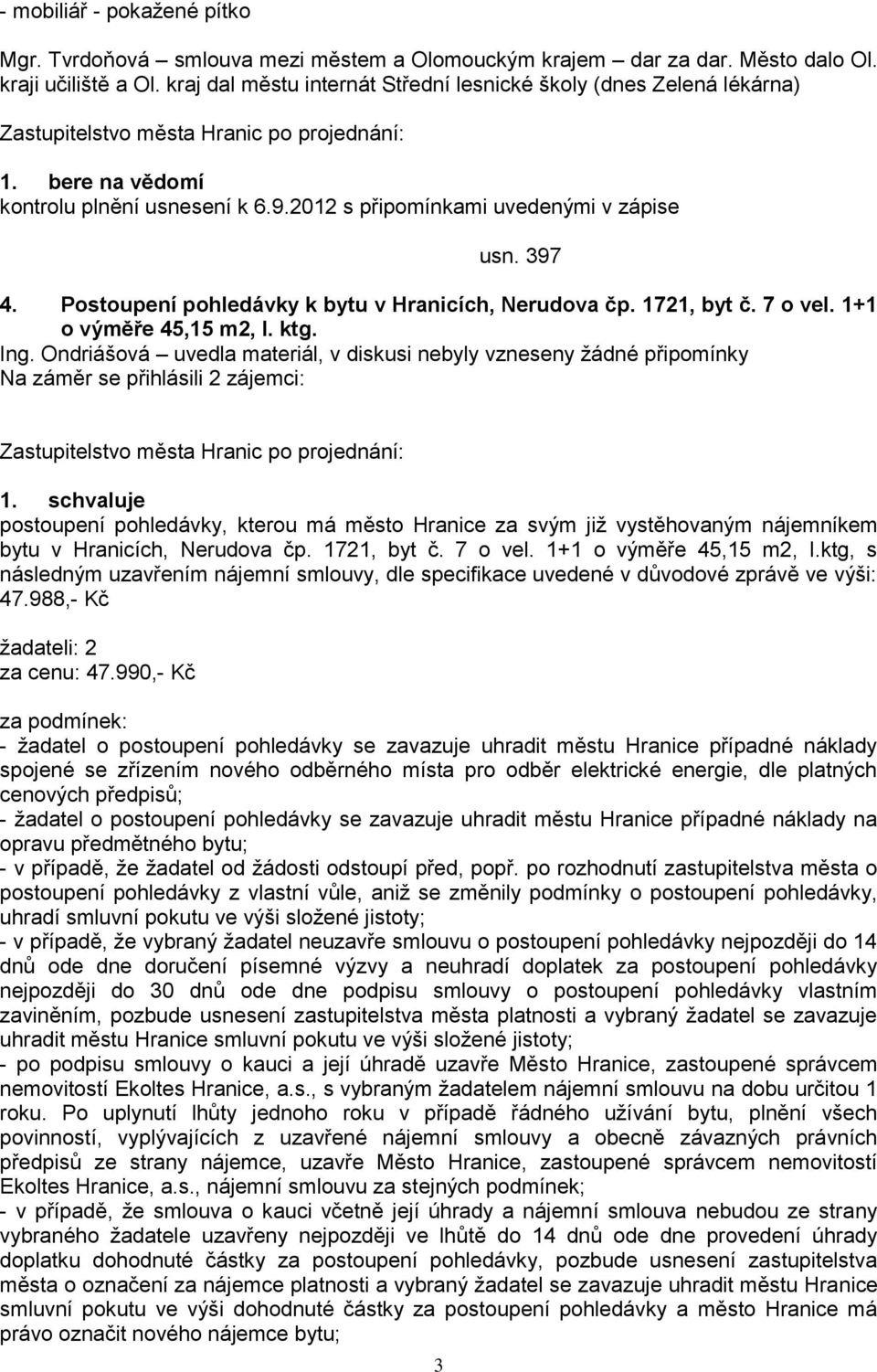 - mobiliář - pokažené pítko

Mgr. Tvrdoňová – smlouva mezi městem a Olomouckým krajem – dar za dar. Město dalo Ol. kraji učiliště a Ol. kraj dal městu internát Střední lesnické školy (dnes Zelená lékárna)

Zastupitelstvo města Hranic po projednání:

1. bere na vědomí
kontrolu plnění usnesení k 6.9.2012 s připomínkami uvedenými v zápise

usn. 397

4. Postoupení pohledávky k bytu v Hranicích, Nerudova čp. 1721, byt č. 7 o vel. 1+1 o výměře 45,15 m2, I. ktg.
Ing. Ondriášová – uvedla materiál, v diskusi nebyly vzneseny žádné připomínky
Na záměr se přihlásili 2 zájemci:

Zastupitelstvo města Hranic po projednání:

1. schvaluje
postoupení pohledávky, kterou má město Hranice za svým již vystěhovaným nájemníkem bytu v Hranicích, Nerudova čp. 1721, byt č. 7 o vel. 1+1 o výměře 45,15 m2, I.ktg, s následným uzavřením nájemní smlouvy, dle specifikace uvedené v důvodové zprávě ve výši: 47.988,- Kč

žadateli: 2
za cenu: 47.990,- Kč

za podmínek:
- žadatel o postoupení pohledávky se zavazuje uhradit městu Hranice případné náklady spojené se zřízením nového odběrného místa pro odběr elektrické energie, dle platných cenových předpisů;
- žadatel o postoupení pohledávky se zavazuje uhradit městu Hranice případné náklady na opravu předmětného bytu;
- v případě, že žadatel od žádosti odstoupí před, popř. po rozhodnutí zastupitelstva města o postoupení pohledávky z vlastní vůle, aniž se změnily podmínky o postoupení pohledávky, uhradí smluvní pokutu ve výši složené jistoty;
- v případě, že vybraný žadatel neuzavře smlouvu o postoupení pohledávky nejpozději do 14 dnů ode dne doručení písemné výzvy a neuhradí doplatek za postoupení pohledávky nejpozději do 30 dnů ode dne podpisu smlouvy o postoupení pohledávky vlastním zaviněním, pozbude usnesení zastupitelstva města platnosti a vybraný žadatel se zavazuje uhradit městu Hranice smluvní pokutu ve výši složené jistoty;
- po podpisu smlouvy o kauci a její úhradě uzavře Město Hranice, zastoupené správcem nemovitostí Ekoltes Hranice, a.s., s vybraným žadatelem nájemní smlouvu na dobu určitou 1 roku. Po uplynutí lhůty jednoho roku v případě řádného užívání bytu, plnění všech povinností, vyplývajících z uzavřené nájemní smlouvy a obecně závazných právních předpisů ze strany nájemce, uzavře Město Hranice, zastoupené správcem nemovitostí Ekoltes Hranice, a.s., nájemní smlouvu za stejných podmínek;
- v případě, že smlouva o kauci včetně její úhrady a nájemní smlouva nebudou ze strany vybraného žadatele uzavřeny nejpozději ve lhůtě do 14 dnů ode dne provedení úhrady doplatku dohodnuté částky za postoupení pohledávky, pozbude usnesení zastupitelstva města o označení za nájemce platnosti a vybraný žadatel se zavazuje uhradit městu Hranice smluvní pokutu ve výši dohodnuté částky za postoupení pohledávky a město Hranice má právo označit nového nájemce bytu;

3